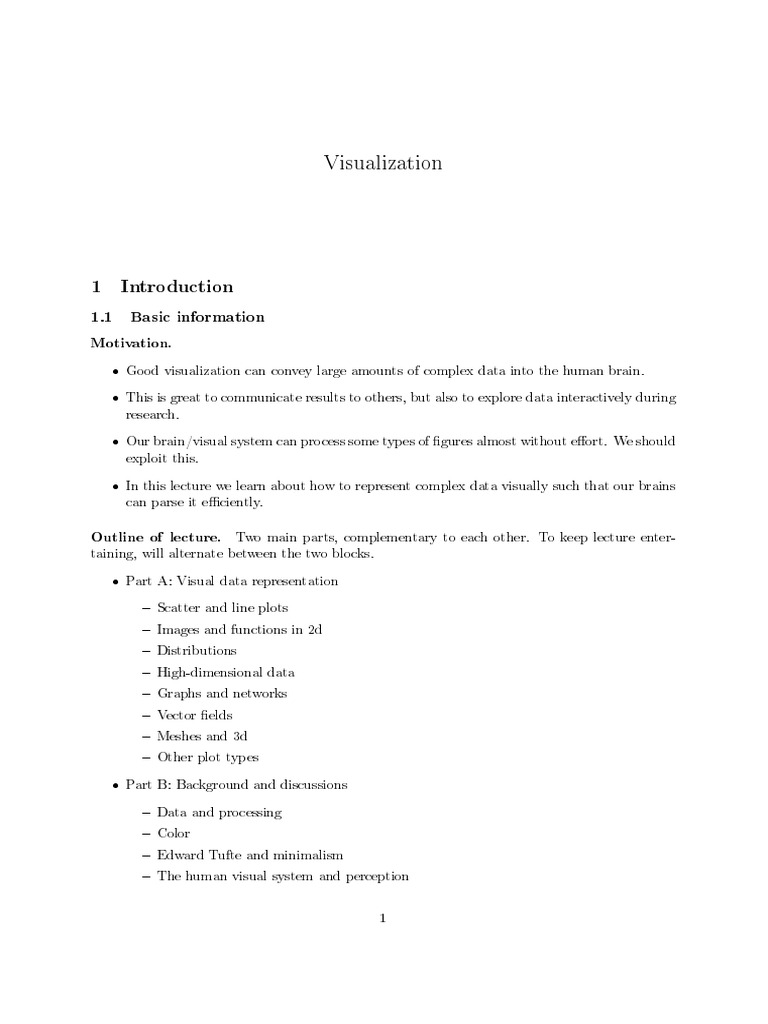 Visualization

1 Introduction

1.1 Basic information

Motivation.

• Good visualization can convey large amounts of complex data into the human brain.

• This is great to communicate results to others, but also to explore data interactively during research.

• Our brain/visual system can process some types of figures almost without effort. We should exploit this.

• In this lecture we learn about how to represent complex data visually such that our brains can parse it efficiently.

Outline of lecture. Two main parts, complementary to each other. To keep lecture entertaining, will alternate between the two blocks.

• Part A: Visual data representation
  – Scatter and line plots
  – Images and functions in 2d
  – Distributions
  – High-dimensional data
  – Graphs and networks
  – Vector fields
  – Meshes and 3d
  – Other plot types

• Part B: Background and discussions
  – Data and processing
  – Color
  – Edward Tufte and minimalism
  – The human visual system and perception

1